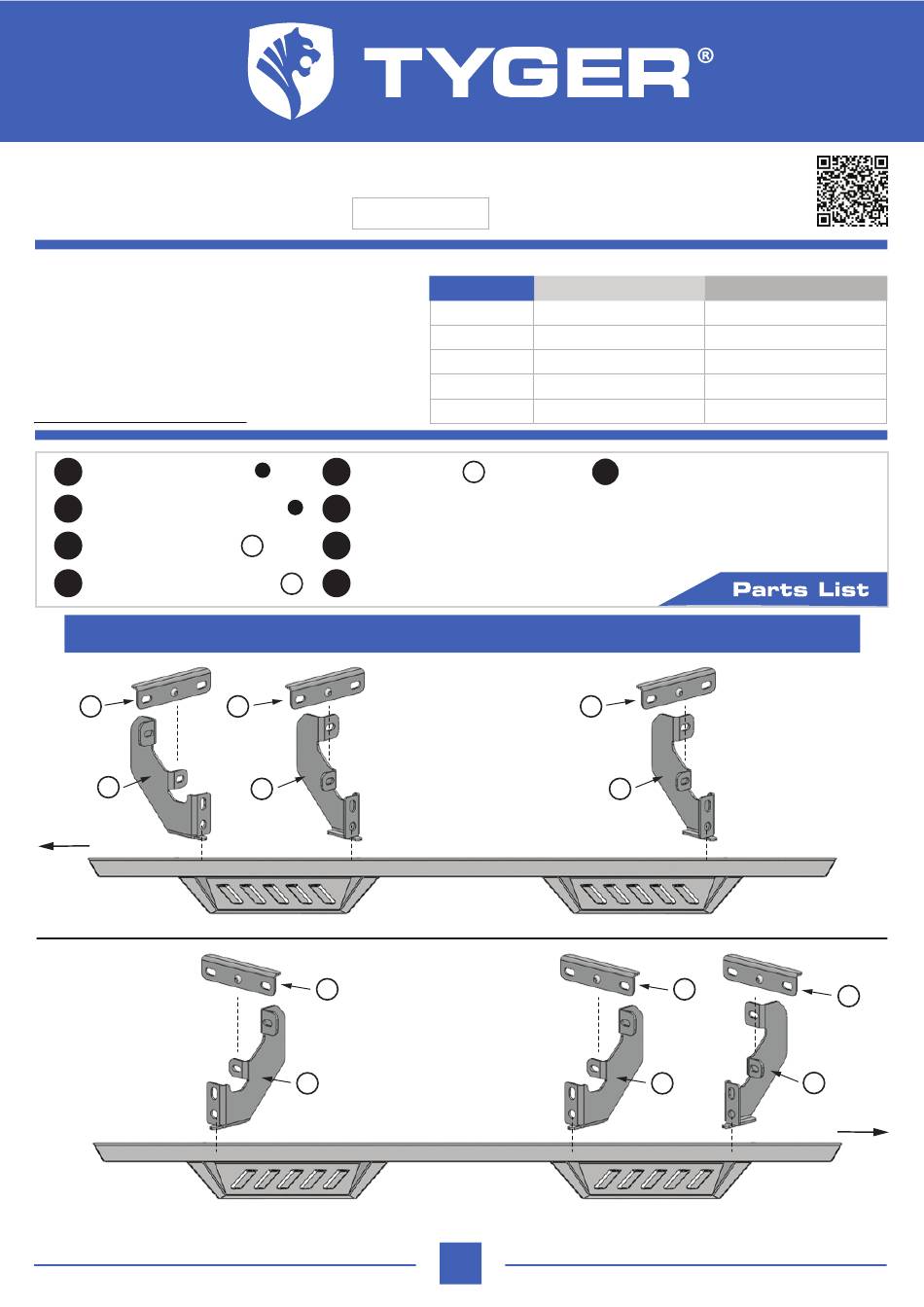 TYGER®

Parts List